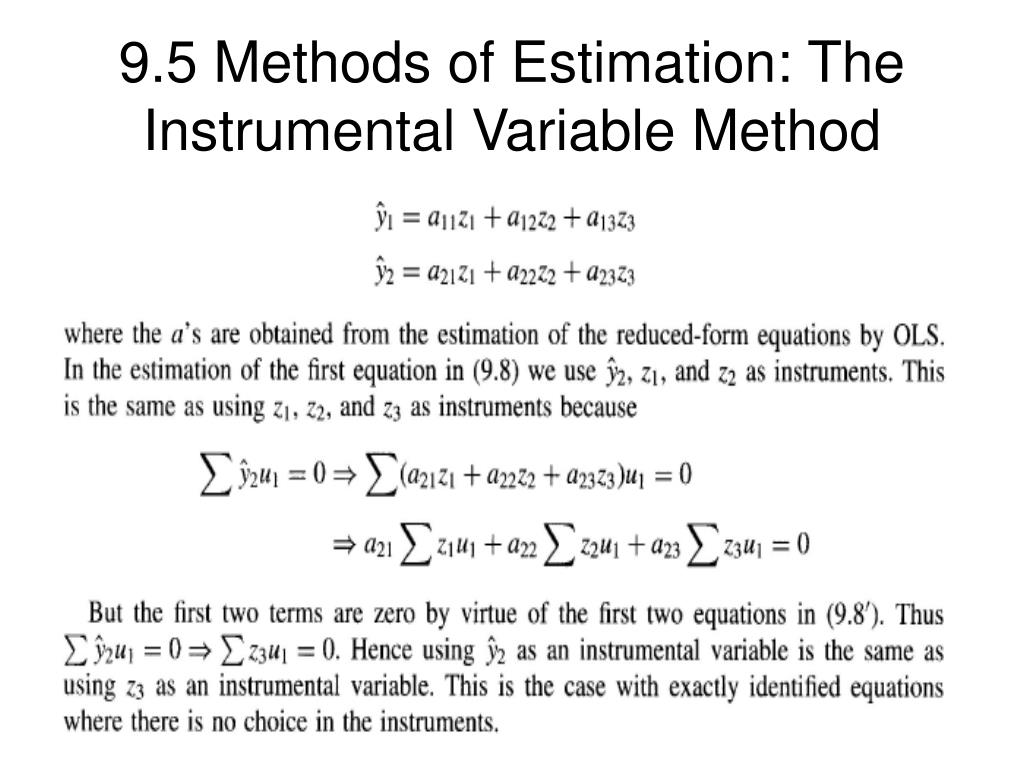 9.5 Methods of Estimation: The Instrumental Variable Method

$\hat{y}_1 = a_{11}z_1 + a_{12}z_2 + a_{13}z_3$

$\hat{y}_2 = a_{21}z_1 + a_{22}z_2 + a_{23}z_3$

where the $a$'s are obtained from the estimation of the reduced-form equations by OLS. In the estimation of the first equation in (9.8) we use $\hat{y}_2$, $z_1$, and $z_2$ as instruments. This is the same as using $z_1$, $z_2$, and $z_3$ as instruments because

$\sum \hat{y}_2 u_1 = 0 \Rightarrow \sum (a_{21}z_1 + a_{22}z_2 + a_{23}z_3)u_1 = 0$

$\Rightarrow a_{21} \sum z_1 u_1 + a_{22} \sum z_2 u_1 + a_{23} \sum z_3 u_1 = 0$

But the first two terms are zero by virtue of the first two equations in (9.8′). Thus $\sum \hat{y}_2 u_1 = 0 \Rightarrow \sum z_3 u_1 = 0$. Hence using $\hat{y}_2$ as an instrumental variable is the same as using $z_3$ as an instrumental variable. This is the case with exactly identified equations where there is no choice in the instruments.